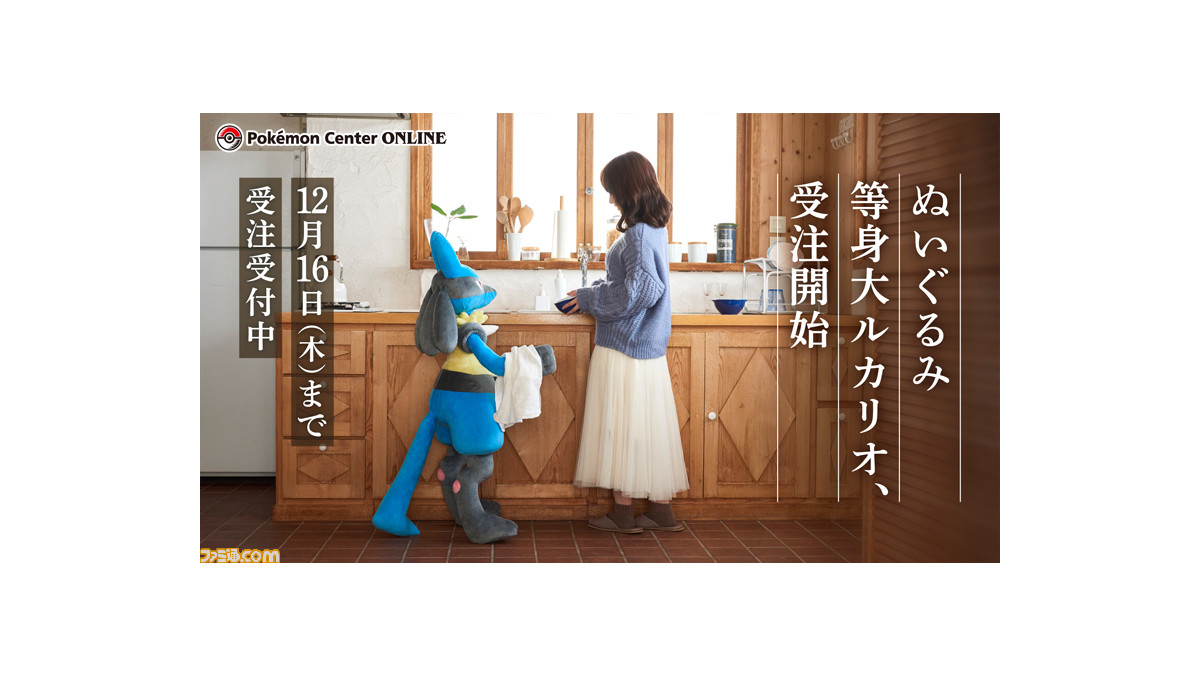 Pokémon Center ONLINE

ぬいぐるみ
等身大ルカリオ、
受注開始

12月16日（木）まで
受注受付中

ファミ通.com